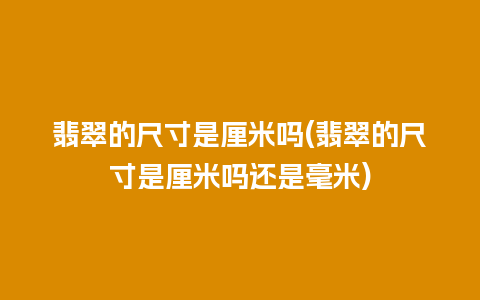 翡翠的尺寸是厘米吗(翡翠的尺寸是厘米吗还是毫米)